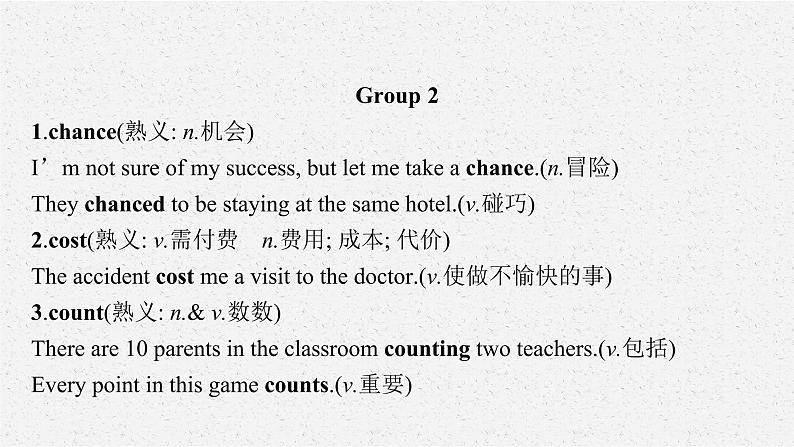 Group 2

1.chance(熟义: n.机会)

I’m not sure of my success, but let me take a chance.(n.冒险)

They chanced to be staying at the same hotel.(v.碰巧)

2.cost(熟义: v.需付费　n.费用; 成本; 代价)

The accident cost me a visit to the doctor.(v.使做不愉快的事)

3.count(熟义: n.& v.数数)

There are 10 parents in the classroom counting two teachers.(v.包括)

Every point in this game counts.(v.重要)